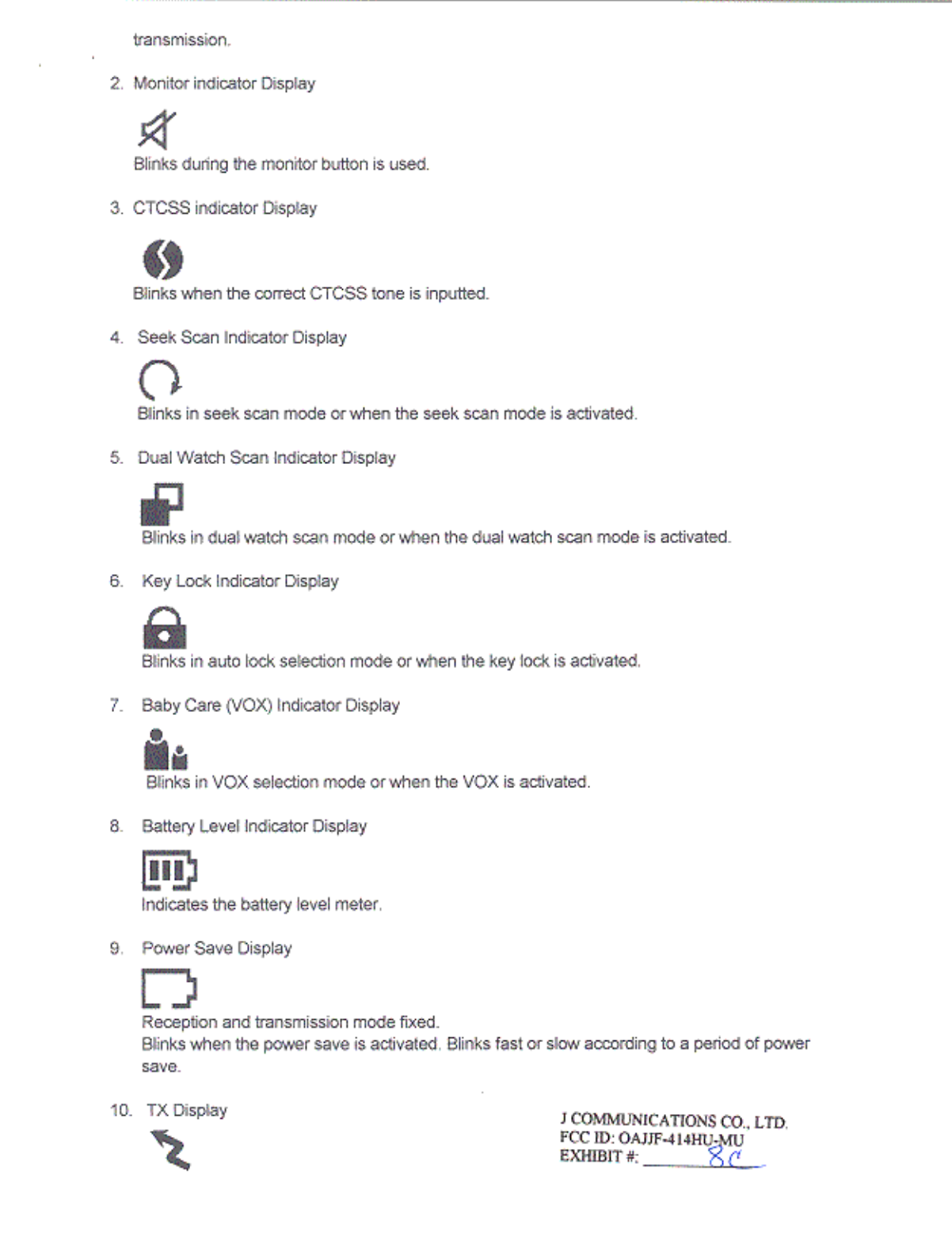 transmission.

2. Monitor indicator Display

Blinks during the monitor button is used.

3. CTCSS indicator Display

Blinks when the correct CTCSS tone is inputted.

4. Seek Scan Indicator Display

Blinks in seek scan mode or when the seek scan mode is activated.

5. Dual Watch Scan Indicator Display

Blinks in dual watch scan mode or when the dual watch scan mode is activated.

6. Key Lock Indicator Display

Blinks in auto lock selection mode or when the key lock is activated.

7. Baby Care (VOX) Indicator Display

Blinks in VOX selection mode or when the VOX is activated.

8. Battery Level Indicator Display

Indicates the battery level meter.

9. Power Save Display

Reception and transmission mode fixed.
Blinks when the power save is activated. Blinks fast or slow according to a period of power save.

10. TX Display

J COMMUNICATIONS CO., LTD.
FCC ID: OAJJF-414HU-MU
EXHIBIT #: 8C